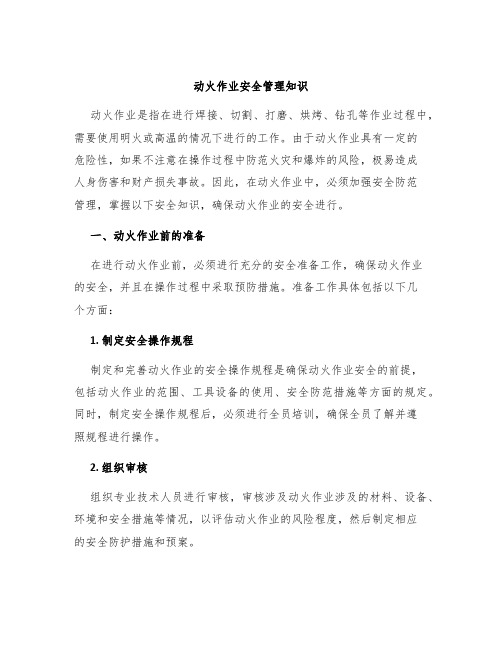 动火作业安全管理知识

动火作业是指在进行焊接、切割、打磨、烘烤、钻孔等作业过程中，需要使用明火或高温的情况下进行的工作。由于动火作业具有一定的危险性，如果不注意在操作过程中防范火灾和爆炸的风险，极易造成人身伤害和财产损失事故。因此，在动火作业中，必须加强安全防范管理，掌握以下安全知识，确保动火作业的安全进行。

一、动火作业前的准备

在进行动火作业前，必须进行充分的安全准备工作，确保动火作业的安全，并且在操作过程中采取预防措施。准备工作具体包括以下几个方面：

1. 制定安全操作规程

制定和完善动火作业的安全操作规程是确保动火作业安全的前提，包括动火作业的范围、工具设备的使用、安全防范措施等方面的规定。同时，制定安全操作规程后，必须进行全员培训，确保全员了解并遵照规程进行操作。

2. 组织审核

组织专业技术人员进行审核，审核涉及动火作业涉及的材料、设备、环境和安全措施等情况，以评估动火作业的风险程度，然后制定相应的安全防护措施和预案。